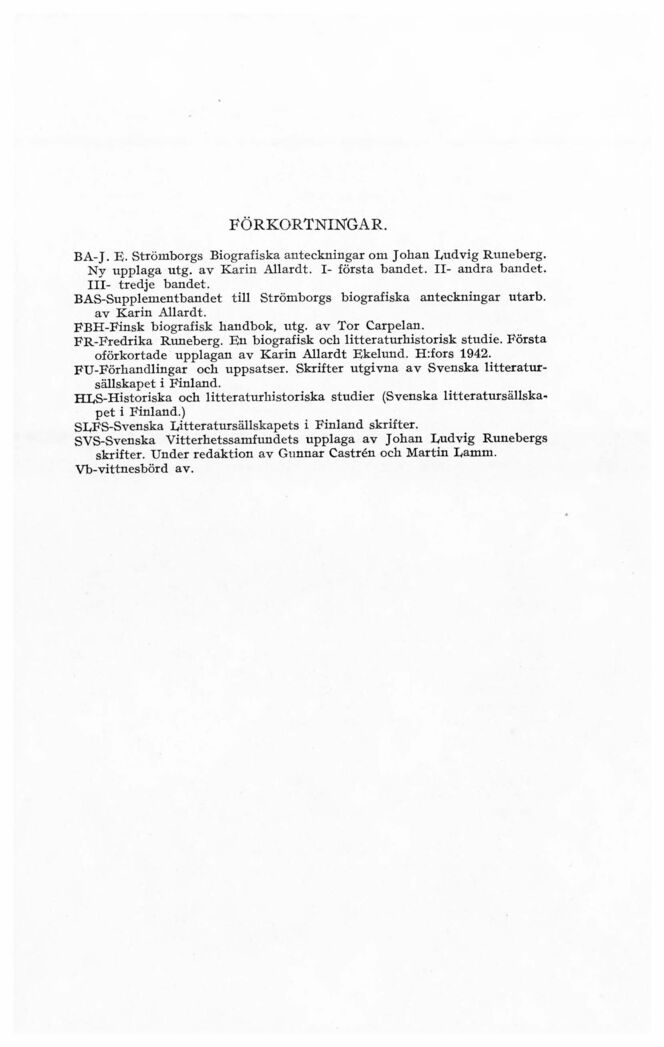 FÖRKORTNINGAR.

BA-J. E. Strömborgs Biografiska anteckningar om Johan Ludvig Runeberg. Ny upplaga utg. av Karin Allardt. I- första bandet. II- andra bandet. III- tredje bandet.
BAS-Supplementbandet till Strömborgs biografiska anteckningar utarb. av Karin Allardt.
FBH-Finsk biografisk handbok, utg. av Tor Carpelan.
FR-Fredrika Runeberg. En biografisk och litteraturhistorisk studie. Första oförkortade upplagan av Karin Allardt Ekelund. H:fors 1942.
FU-Förhandlingar och uppsatser. Skrifter utgivna av Svenska litteratursällskapet i Finland.
HLS-Historiska och litteraturhistoriska studier (Svenska litteratursällskapet i Finland.)
SLFS-Svenska Litteratursällskapets i Finland skrifter.
SVS-Svenska Vitterhetssamfundets upplaga av Johan Ludvig Runebergs skrifter. Under redaktion av Gunnar Castrén och Martin Lamm.
Vb-vittnesbörd av.